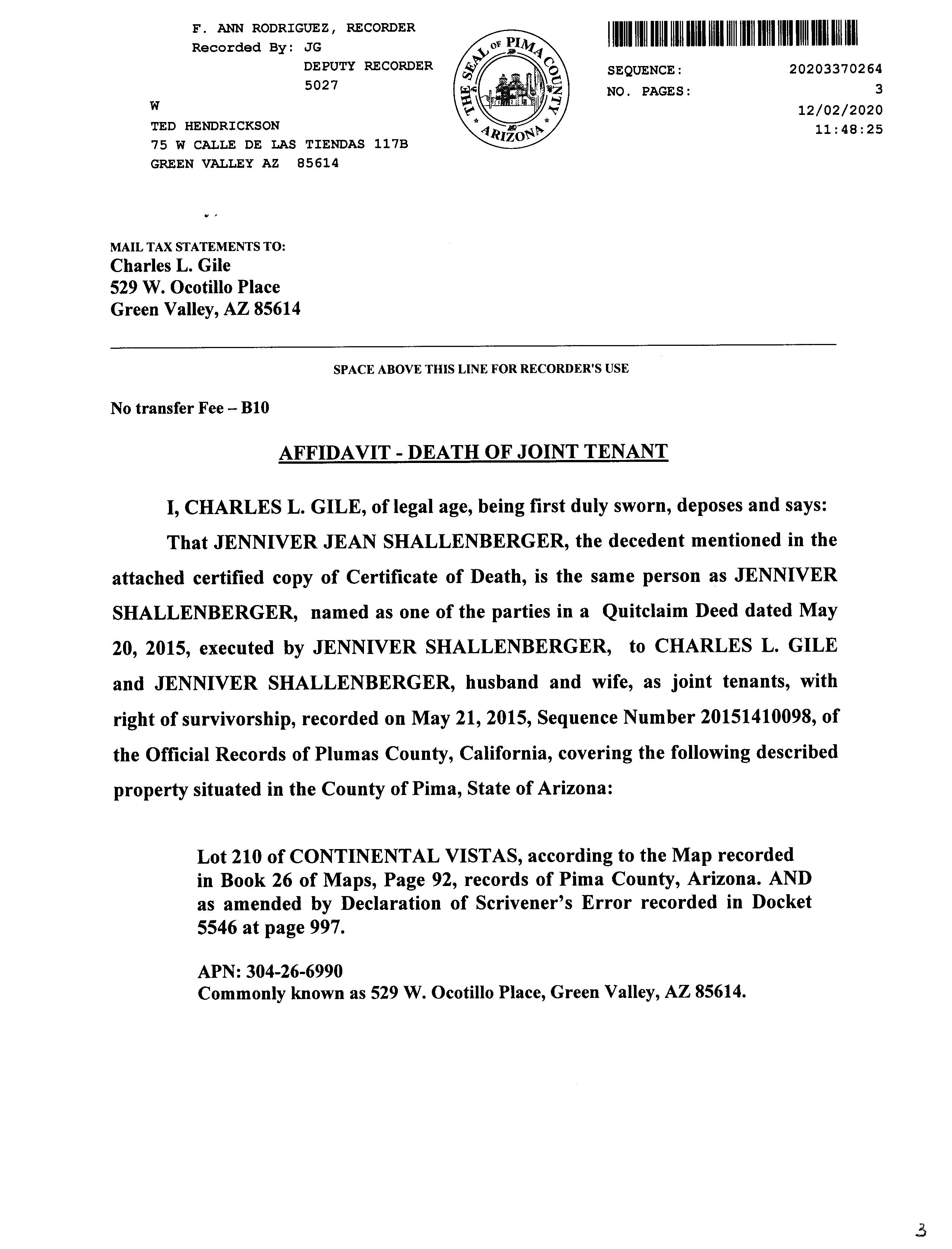 F. ANN RODRIGUEZ, RECORDER
Recorded By: JG
DEPUTY RECORDER
5027

W

TED HENDRICKSON
75 W CALLE DE LAS TIENDAS 117B
GREEN VALLEY AZ 85614

THE SEAL OF PIMA COUNTY ARIZONA

SEQUENCE: 20203370264
NO. PAGES: 3
12/02/2020
11:48:25

MAIL TAX STATEMENTS TO:
Charles L. Gile
529 W. Ocotillo Place
Green Valley, AZ 85614

SPACE ABOVE THIS LINE FOR RECORDER'S USE

No transfer Fee – B10

AFFIDAVIT - DEATH OF JOINT TENANT

I, CHARLES L. GILE, of legal age, being first duly sworn, deposes and says:

That JENNIVER JEAN SHALLENBERGER, the decedent mentioned in the attached certified copy of Certificate of Death, is the same person as JENNIVER SHALLENBERGER, named as one of the parties in a Quitclaim Deed dated May 20, 2015, executed by JENNIVER SHALLENBERGER, to CHARLES L. GILE and JENNIVER SHALLENBERGER, husband and wife, as joint tenants, with right of survivorship, recorded on May 21, 2015, Sequence Number 20151410098, of the Official Records of Plumas County, California, covering the following described property situated in the County of Pima, State of Arizona:

Lot 210 of CONTINENTAL VISTAS, according to the Map recorded in Book 26 of Maps, Page 92, records of Pima County, Arizona. AND as amended by Declaration of Scrivener's Error recorded in Docket 5546 at page 997.

APN: 304-26-6990
Commonly known as 529 W. Ocotillo Place, Green Valley, AZ 85614.

3